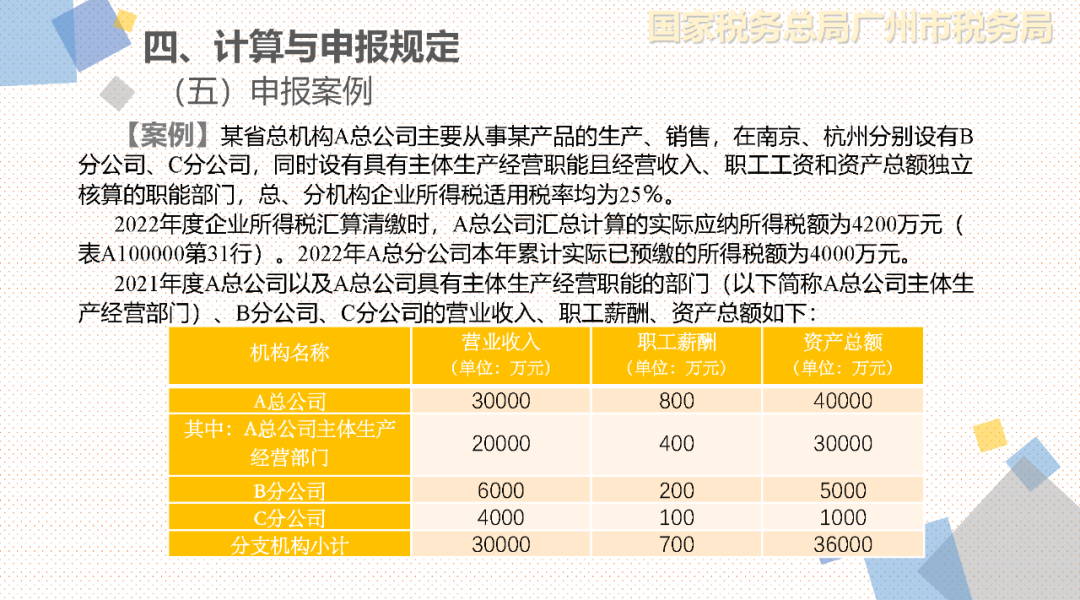 国家税务总局广州市税务局

四、计算与申报规定

（五）申报案例

【案例】某省总机构A总公司主要从事某产品的生产、销售，在南京、杭州分别设有B分公司、C分公司，同时设有具有主体生产经营职能且经营收入、职工工资和资产总额独立核算的职能部门，总、分机构企业所得税适用税率均为25%。

2022年度企业所得税汇算清缴时，A总公司汇总计算的实际应纳所得税额为4200万元（表A100000第31行）。2022年A总分公司本年累计实际已预缴的所得税额为4000万元。

2021年度A总公司以及A总公司具有主体生产经营职能的部门（以下简称A总公司主体生产经营部门）、B分公司、C分公司的营业收入、职工薪酬、资产总额如下：

| 机构名称 | 营业收入（单位：万元） | 职工薪酬（单位：万元） | 资产总额（单位：万元） |
|---|---|---|---|
| A总公司 | 30000 | 800 | 40000 |
| 其中：A总公司主体生产经营部门 | 20000 | 400 | 30000 |
| B分公司 | 6000 | 200 | 5000 |
| C分公司 | 4000 | 100 | 1000 |
| 分支机构小计 | 30000 | 700 | 36000 |